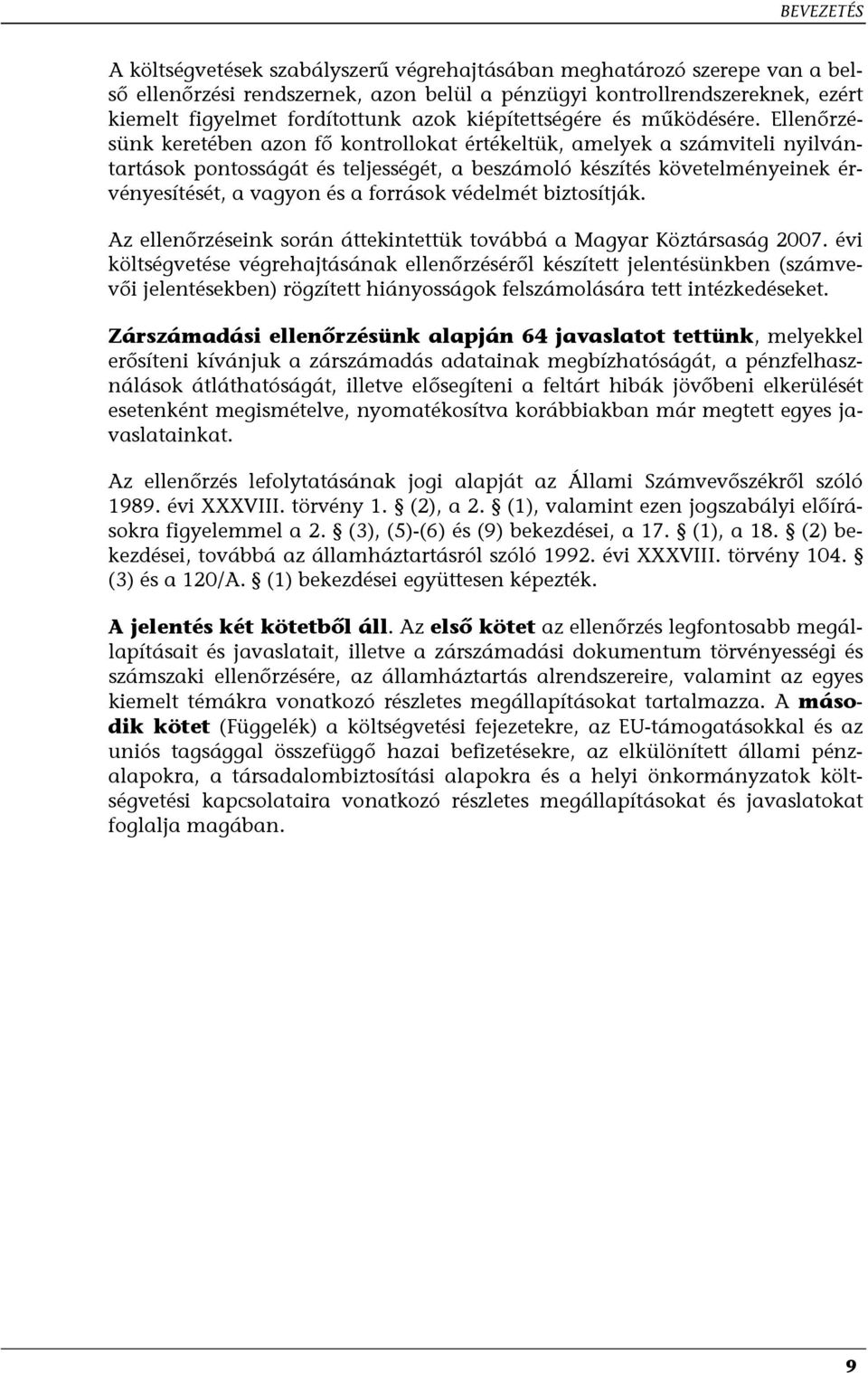 BEVEZETÉS

A költségvetések szabályszerű végrehajtásában meghatározó szerepe van a belső ellenőrzési rendszernek, azon belül a pénzügyi kontrollrendszereknek, ezért kiemelt figyelmet fordítottunk azok kiépítettségére és működésére. Ellenőrzésünk keretében azon fő kontrollokat értékeltük, amelyek a számviteli nyilvántartások pontosságát és teljességét, a beszámoló készítés követelményeinek érvényesítését, a vagyon és a források védelmét biztosítják.

Az ellenőrzéseink során áttekintettük továbbá a Magyar Köztársaság 2007. évi költségvetése végrehajtásának ellenőrzéséről készített jelentésünkben (számvevői jelentésekben) rögzített hiányosságok felszámolására tett intézkedéseket.

Zárszámadási ellenőrzésünk alapján 64 javaslatot tettünk, melyekkel erősíteni kívánjuk a zárszámadás adatainak megbízhatóságát, a pénzfelhasználások átláthatóságát, illetve elősegíteni a feltárt hibák jövőbeni elkerülését esetenként megismételve, nyomatékosítva korábbiakban már megtett egyes javaslatainkat.

Az ellenőrzés lefolytatásának jogi alapját az Állami Számvevőszékről szóló 1989. évi XXXVIII. törvény 1. § (2), a 2. § (1), valamint ezen jogszabályi előírásokra figyelemmel a 2. § (3), (5)-(6) és (9) bekezdései, a 17. § (1), a 18. § (2) bekezdései, továbbá az államháztartásról szóló 1992. évi XXXVIII. törvény 104. § (3) és a 120/A. § (1) bekezdései együttesen képezték.

A jelentés két kötetből áll. Az első kötet az ellenőrzés legfontosabb megállapításait és javaslatait, illetve a zárszámadási dokumentum törvényességi és számszaki ellenőrzésére, az államháztartás alrendszereire, valamint az egyes kiemelt témákra vonatkozó részletes megállapításokat tartalmazza. A második kötet (Függelék) a költségvetési fejezetekre, az EU-támogatásokkal és az uniós tagsággal összefüggő hazai befizetésekre, az elkülönített állami pénzalapokra, a társadalombiztosítási alapokra és a helyi önkormányzatok költségvetési kapcsolataira vonatkozó részletes megállapításokat és javaslatokat foglalja magában.

9